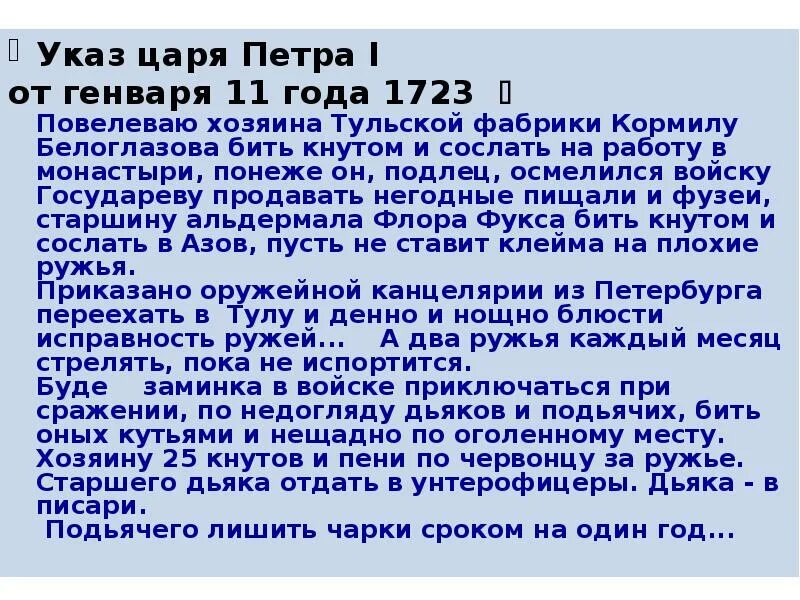 Указ царя Петра I
от генваря 11 года 1723

Повелеваю хозяина Тульской фабрики Кормилу Белоглазова бить кнутом и сослать на работу в монастыри, понеже он, подлец, осмелился войску Государеву продавать негодные пищали и фузеи, старшину альдермала Флора Фукса бить кнутом и сослать в Азов, пусть не ставит клейма на плохие ружья.
Приказано оружейной канцелярии из Петербурга переехать в Тулу и денно и нощно блюсти исправность ружей... А два ружья каждый месяц стрелять, пока не испортится.
Буде заминка в войске приключаться при сражении, по недогляду дьяков и подьячих, бить оных кутьями и нещадно по оголенному месту. Хозяину 25 кнутов и пени по червонцу за ружье. Старшего дьяка отдать в унтерофицеры. Дьяка - в писари.
Подьячего лишить чарки сроком на один год...